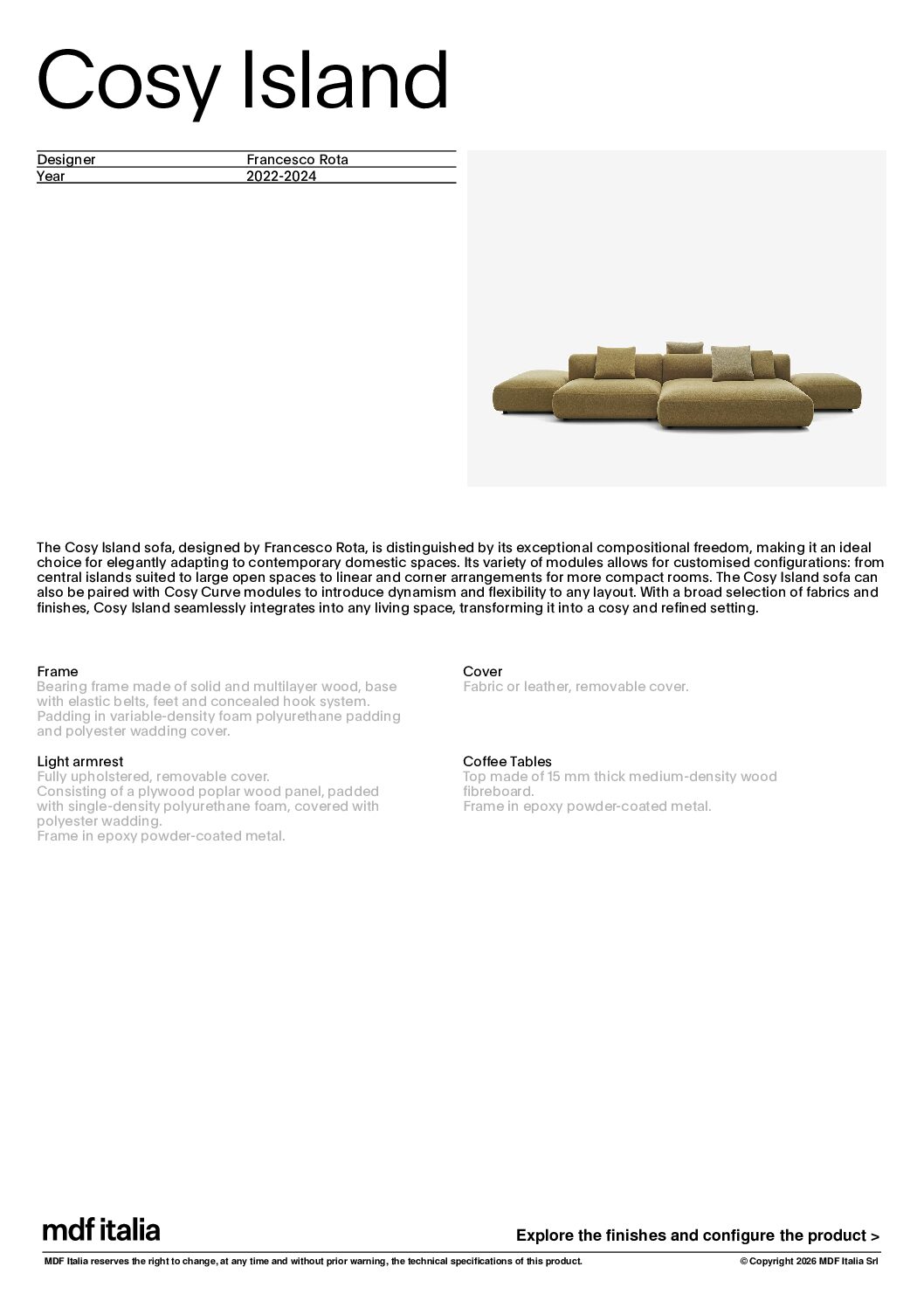 Cosy Island

| Designer | Francesco Rota |
|---|---|
| Year | 2022-2024 |

The Cosy Island sofa, designed by Francesco Rota, is distinguished by its exceptional compositional freedom, making it an ideal choice for elegantly adapting to contemporary domestic spaces. Its variety of modules allows for customised configurations: from central islands suited to large open spaces to linear and corner arrangements for more compact rooms. The Cosy Island sofa can also be paired with Cosy Curve modules to introduce dynamism and flexibility to any layout. With a broad selection of fabrics and finishes, Cosy Island seamlessly integrates into any living space, transforming it into a cosy and refined setting.

Frame
Bearing frame made of solid and multilayer wood, base with elastic belts, feet and concealed hook system.
Padding in variable-density foam polyurethane padding and polyester wadding cover.

Light armrest
Fully upholstered, removable cover.
Consisting of a plywood poplar wood panel, padded with single-density polyurethane foam, covered with polyester wadding.
Frame in epoxy powder-coated metal.

Cover
Fabric or leather, removable cover.

Coffee Tables
Top made of 15 mm thick medium-density wood fibreboard.
Frame in epoxy powder-coated metal.

mdf italia

Explore the finishes and configure the product >

MDF Italia reserves the right to change, at any time and without prior warning, the technical specifications of this product.

© Copyright 2026 MDF Italia Srl